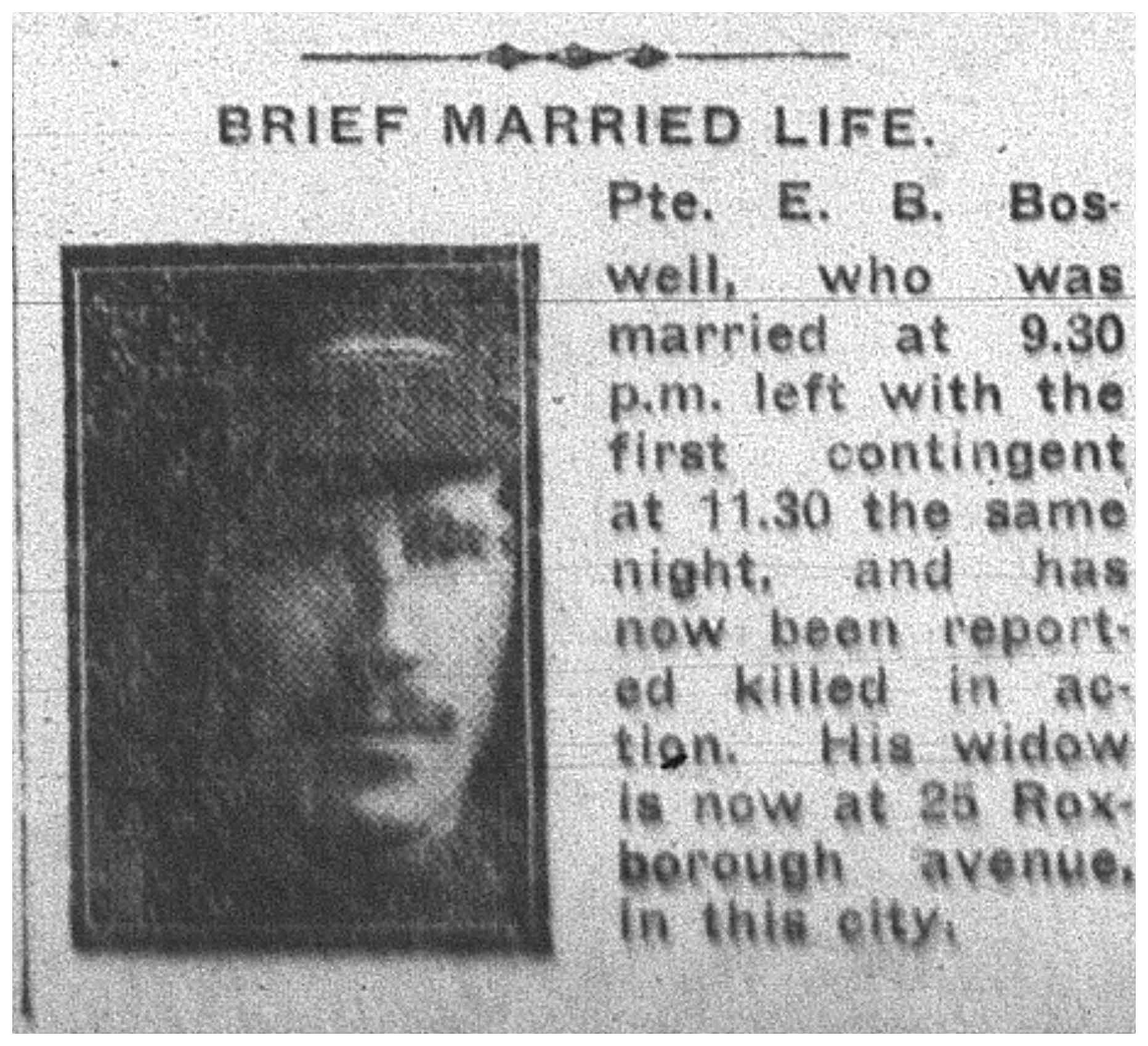 BRIEF MARRIED LIFE.

Pte. E. B. Boswell, who was married at 9.30 p.m. left with the first contingent at 11.30 the same night, and has now been reported killed in action. His widow is now at 25 Roxborough avenue, in this city.